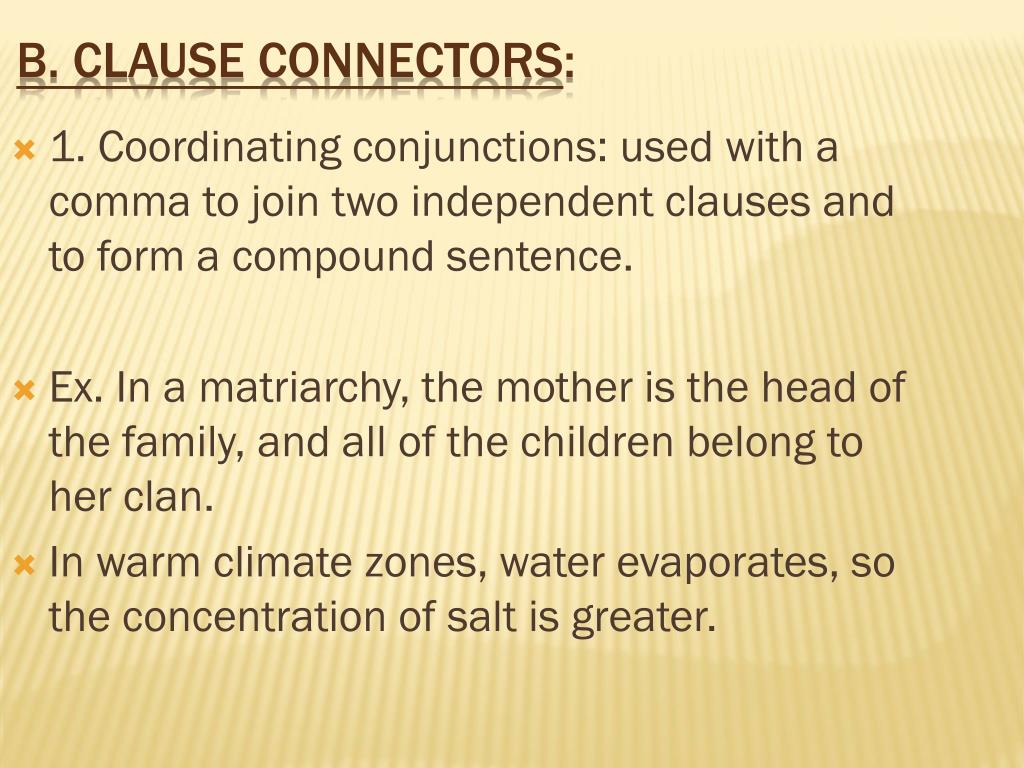 B. CLAUSE CONNECTORS:

1. Coordinating conjunctions: used with a comma to join two independent clauses and to form a compound sentence.

Ex. In a matriarchy, the mother is the head of the family, and all of the children belong to her clan.

In warm climate zones, water evaporates, so the concentration of salt is greater.